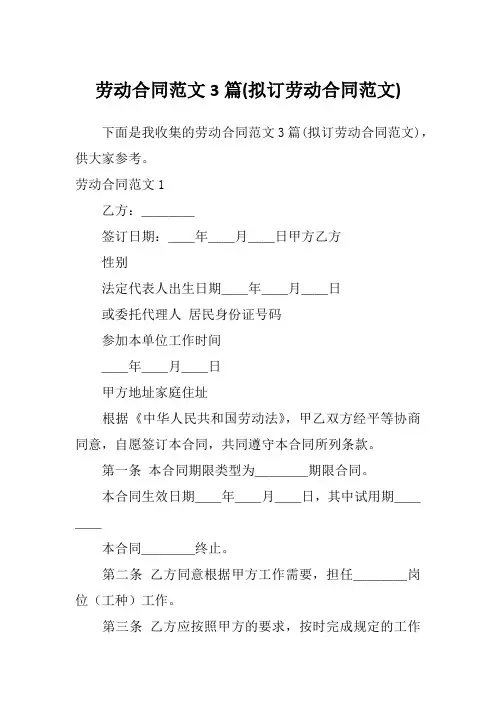 劳动合同范文 3 篇(拟订劳动合同范文)

下面是我收集的劳动合同范文 3 篇(拟订劳动合同范文)，供大家参考。

劳动合同范文 1

乙方：________

签订日期：____年____月____日甲方乙方

性别

法定代表人出生日期____年____月____日

或委托代理人 居民身份证号码

参加本单位工作时间

____年____月____日

甲方地址家庭住址

根据《中华人民共和国劳动法》，甲乙双方经平等协商同意，自愿签订本合同，共同遵守本合同所列条款。

第一条 本合同期限类型为________期限合同。

本合同生效日期____年____月____日，其中试用期________

本合同________终止。

第二条 乙方同意根据甲方工作需要，担任________岗位（工种）工作。

第三条 乙方应按照甲方的要求，按时完成规定的工作